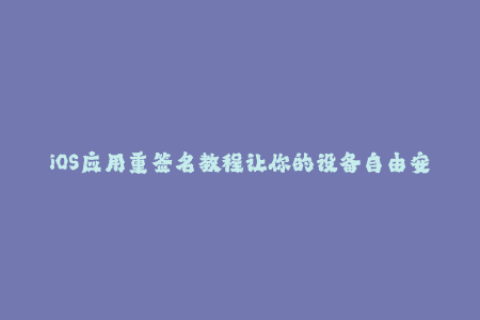 iOS应用重签名教程让你的设备自由安